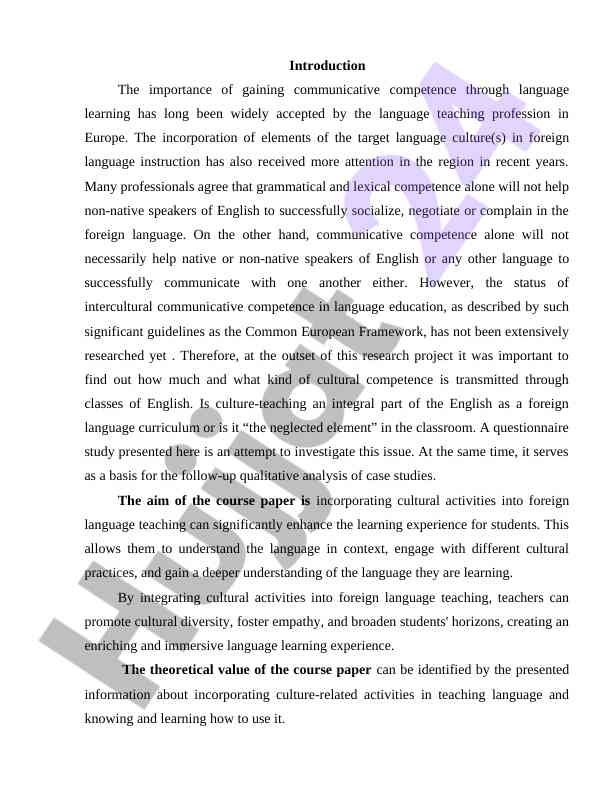 Introduction

The importance of gaining communicative competence through language learning has long been widely accepted by the language teaching profession in Europe. The incorporation of elements of the target language culture(s) in foreign language instruction has also received more attention in the region in recent years. Many professionals agree that grammatical and lexical competence alone will not help non-native speakers of English to successfully socialize, negotiate or complain in the foreign language. On the other hand, communicative competence alone will not necessarily help native or non-native speakers of English or any other language to successfully communicate with one another either. However, the status of intercultural communicative competence in language education, as described by such significant guidelines as the Common European Framework, has not been extensively researched yet . Therefore, at the outset of this research project it was important to find out how much and what kind of cultural competence is transmitted through classes of English. Is culture-teaching an integral part of the English as a foreign language curriculum or is it “the neglected element” in the classroom. A questionnaire study presented here is an attempt to investigate this issue. At the same time, it serves as a basis for the follow-up qualitative analysis of case studies.

The aim of the course paper is incorporating cultural activities into foreign language teaching can significantly enhance the learning experience for students. This allows them to understand the language in context, engage with different cultural practices, and gain a deeper understanding of the language they are learning.

By integrating cultural activities into foreign language teaching, teachers can promote cultural diversity, foster empathy, and broaden students' horizons, creating an enriching and immersive language learning experience.

The theoretical value of the course paper can be identified by the presented information about incorporating culture-related activities in teaching language and knowing and learning how to use it.

Hujjat 24